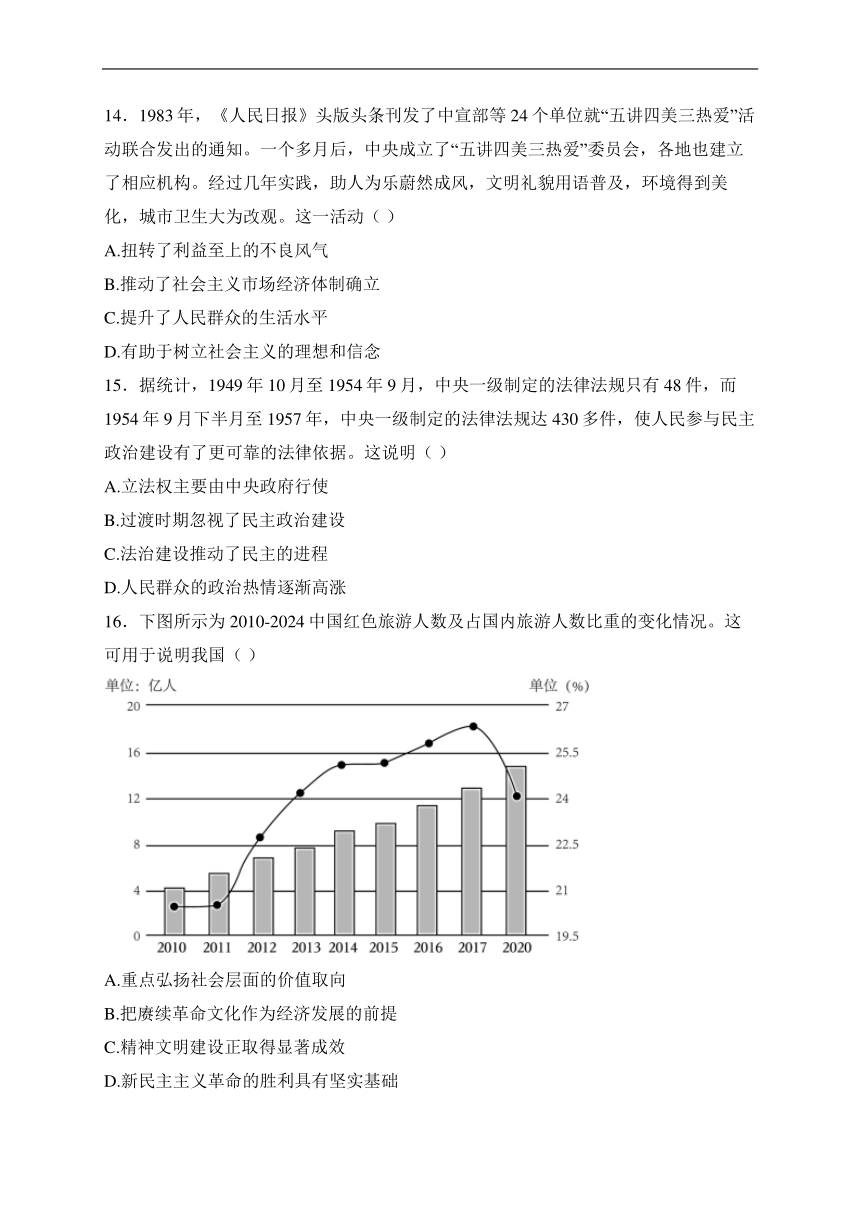 14．1983 年，《人民日报》头版头条刊发了中宣部等 24 个单位就“五讲四美三热爱”活动联合发出的通知。一个多月后，中央成立了“五讲四美三热爱”委员会，各地也建立了相应机构。经过几年实践，助人为乐蔚然成风，文明礼貌用语普及，环境得到美化，城市卫生大为改观。这一活动（ ）

A.扭转了利益至上的不良风气

B.推动了社会主义市场经济体制确立

C.提升了人民群众的生活水平

D.有助于树立社会主义的理想和信念

15．据统计，1949 年 10 月至 1954 年 9 月，中央一级制定的法律法规只有 48 件，而 1954 年 9 月下半月至 1957 年，中央一级制定的法律法规达 430 多件，使人民参与民主政治建设有了更可靠的法律依据。这说明（ ）

A.立法权主要由中央政府行使

B.过渡时期忽视了民主政治建设

C.法治建设推动了民主的进程

D.人民群众的政治热情逐渐高涨

16．下图所示为 2010-2024 中国红色旅游人数及占国内旅游人数比重的变化情况。这可用于说明我国（ ）

单位：亿人
单位（%）
20
16
12
8
4
0
27
25.5
24
22.5
21
19.5
2010 2011 2012 2013 2014 2015 2016 2017 2020

A.重点弘扬社会层面的价值取向

B.把赓续革命文化作为经济发展的前提

C.精神文明建设正取得显著成效

D.新民主主义革命的胜利具有坚实基础